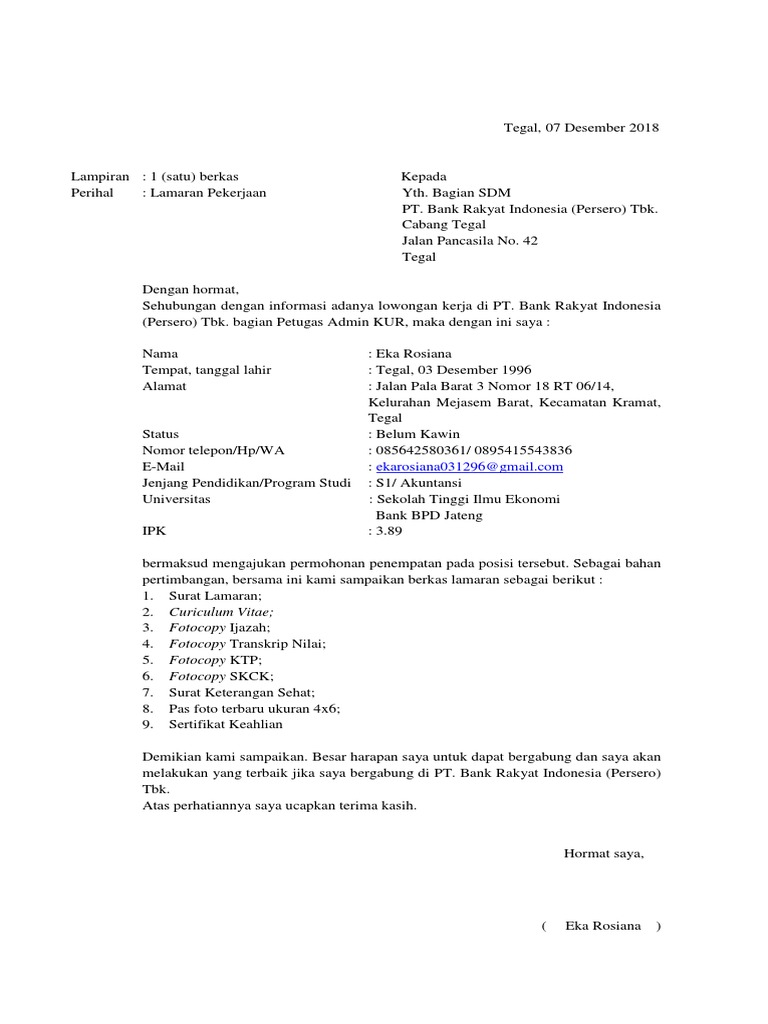 Tegal, 07 Desember 2018

Lampiran : 1 (satu) berkas
Perihal : Lamaran Pekerjaan

Kepada
Yth. Bagian SDM
PT. Bank Rakyat Indonesia (Persero) Tbk.
Cabang Tegal
Jalan Pancasila No. 42
Tegal

Dengan hormat,
Sehubungan dengan informasi adanya lowongan kerja di PT. Bank Rakyat Indonesia (Persero) Tbk. bagian Petugas Admin KUR, maka dengan ini saya :

Nama : Eka Rosiana
Tempat, tanggal lahir : Tegal, 03 Desember 1996
Alamat : Jalan Pala Barat 3 Nomor 18 RT 06/14, Kelurahan Mejasem Barat, Kecamatan Kramat, Tegal
Status : Belum Kawin
Nomor telepon/Hp/WA : 085642580361/ 0895415543836
E-Mail : ekarosiana031296@gmail.com
Jenjang Pendidikan/Program Studi : S1/ Akuntansi
Universitas : Sekolah Tinggi Ilmu Ekonomi Bank BPD Jateng
IPK : 3.89

bermaksud mengajukan permohonan penempatan pada posisi tersebut. Sebagai bahan pertimbangan, bersama ini kami sampaikan berkas lamaran sebagai berikut :
1. Surat Lamaran;
2. Curiculum Vitae;
3. Fotocopy Ijazah;
4. Fotocopy Transkrip Nilai;
5. Fotocopy KTP;
6. Fotocopy SKCK;
7. Surat Keterangan Sehat;
8. Pas foto terbaru ukuran 4x6;
9. Sertifikat Keahlian

Demikian kami sampaikan. Besar harapan saya untuk dapat bergabung dan saya akan melakukan yang terbaik jika saya bergabung di PT. Bank Rakyat Indonesia (Persero) Tbk.
Atas perhatiannya saya ucapkan terima kasih.

Hormat saya,

( Eka Rosiana )